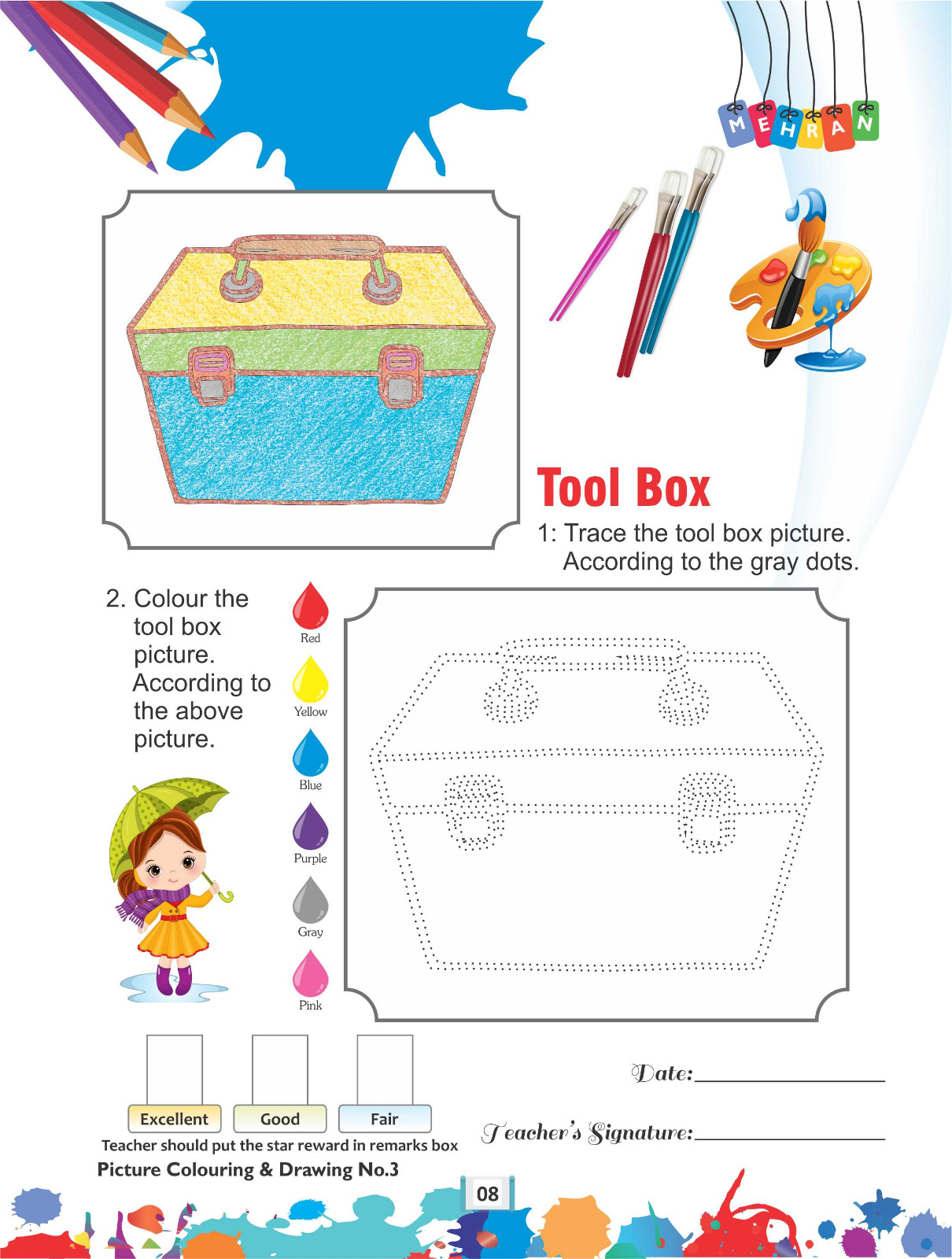 MEHRAN

Tool Box

1: Trace the tool box picture. According to the gray dots.

2. Colour the tool box picture. According to the above picture.

Red

Yellow

Blue

Purple

Gray

Pink

Excellent

Good

Fair

Teacher should put the star reward in remarks box

Date:____

Teacher's Signature:____

Picture Colouring & Drawing No.3

08